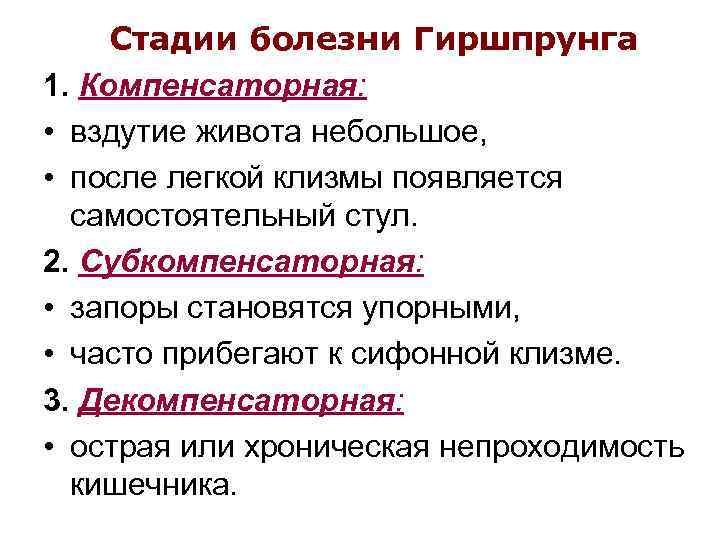 Стадии болезни Гиршпрунга

1. Компенсаторная:

• вздутие живота небольшое,
• после легкой клизмы появляется самостоятельный стул.

2. Субкомпенсаторная:

• запоры становятся упорными,
• часто прибегают к сифонной клизме.

3. Декомпенсаторная:

• острая или хроническая непроходимость кишечника.